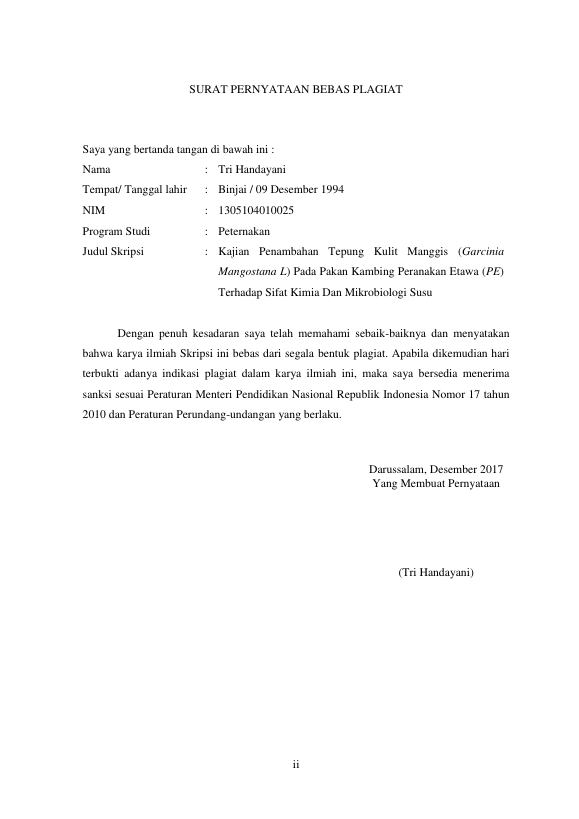 SURAT PERNYATAAN BEBAS PLAGIAT

Saya yang bertanda tangan di bawah ini :
Nama : Tri Handayani
Tempat/ Tanggal lahir : Binjai / 09 Desember 1994
NIM : 1305104010025
Program Studi : Peternakan
Judul Skripsi : Kajian Penambahan Tepung Kulit Manggis (Garcinia Mangostana L) Pada Pakan Kambing Peranakan Etawa (PE) Terhadap Sifat Kimia Dan Mikrobiologi Susu

Dengan penuh kesadaran saya telah memahami sebaik-baiknya dan menyatakan bahwa karya ilmiah Skripsi ini bebas dari segala bentuk plagiat. Apabila dikemudian hari terbukti adanya indikasi plagiat dalam karya ilmiah ini, maka saya bersedia menerima sanksi sesuai Peraturan Menteri Pendidikan Nasional Republik Indonesia Nomor 17 tahun 2010 dan Peraturan Perundang-undangan yang berlaku.

Darussalam, Desember 2017
Yang Membuat Pernyataan

(Tri Handayani)

ii